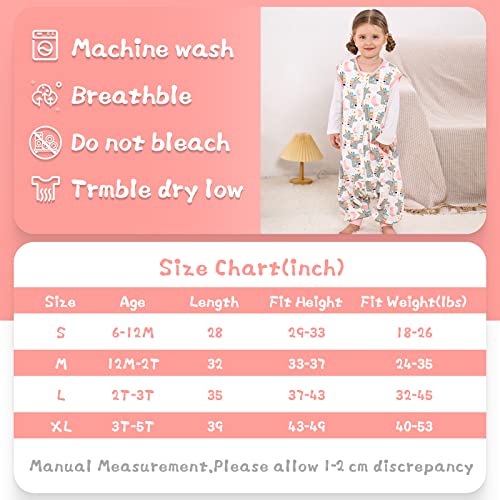 Machine wash

Breathble

Do not bleach

Trmble dry low

Size Chart(inch)

| Size | Age | Length | Fit Height | Fit Weight(lbs) |
|---|---|---|---|---|
| S | 6-12M | 28 | 29-33 | 18-26 |
| M | 12M-2T | 32 | 33-37 | 24-35 |
| L | 2T-3T | 35 | 37-43 | 32-45 |
| XL | 3T-5T | 39 | 43-49 | 40-53 |

Manual Measurement,Please allow 1-2 cm discrepancy